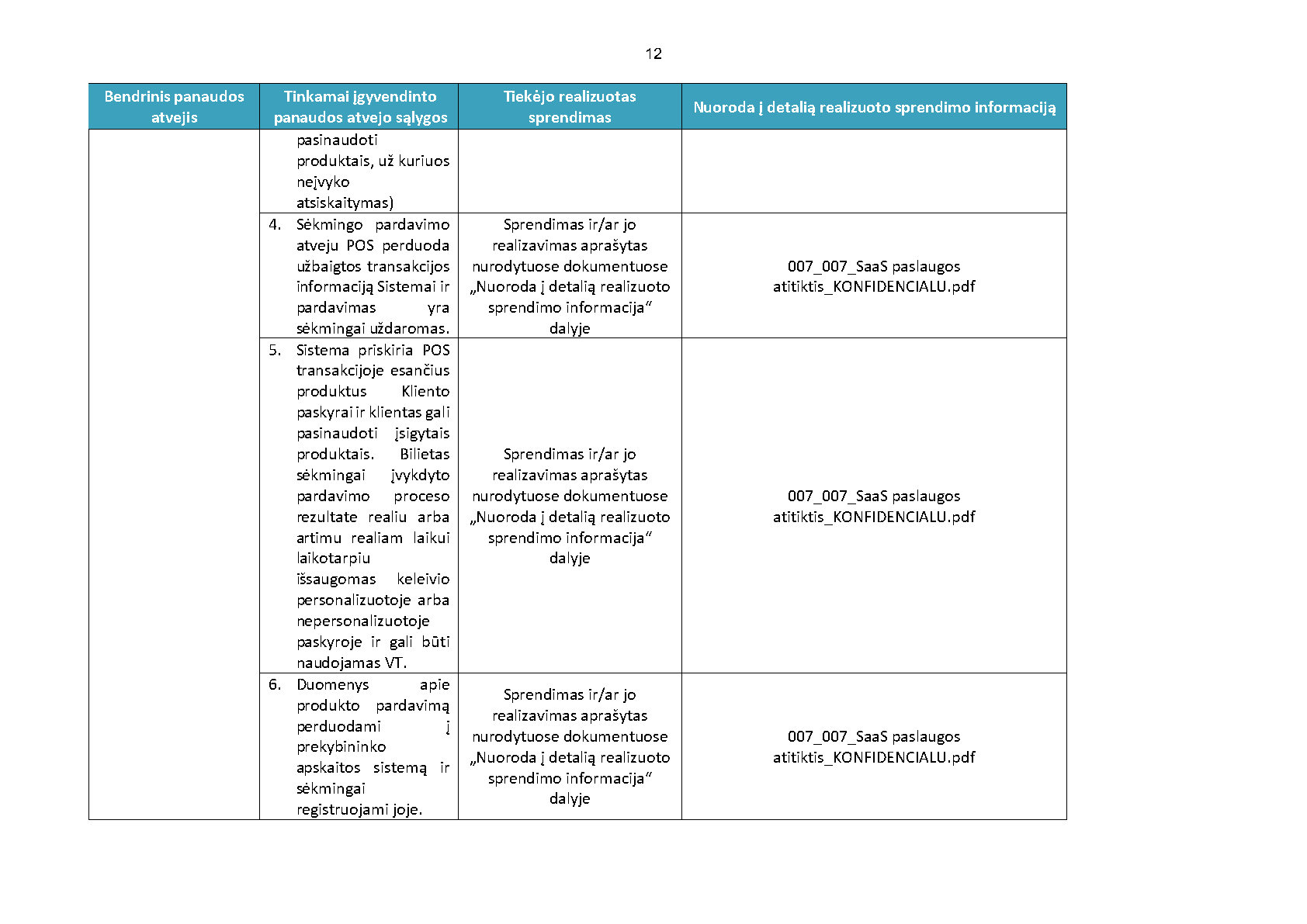 12

| Bendrinis panaudos atvejis | Tinkamai įgyvendinto panaudos atvejo sąlygos | Tiekėjo realizuotas sprendimas | Nuoroda į detalią realizuoto sprendimo informaciją |
|---|---|---|---|
| | pasinaudoti produktais, už kuriuos neįvyko atsiskaitymas) | | |
| | 4. Sėkmingo pardavimo atveju POS perduoda užbaigtos transakcijos informaciją Sistemai ir pardavimas yra sėkmingai uždaromas. | Sprendimas ir/ar jo realizavimas aprašytas nurodytuose dokumentuose „Nuoroda į detalią realizuoto sprendimo informacija“ dalyje | 007_007_SaaS paslaugos atitiktis_KONFIDENCIALU.pdf |
| | 5. Sistema priskiria POS transakcijoje esančius produktus Kliento paskyrai ir klientas gali pasinaudoti įsigytais produktais. Bilietas sėkmingai įvykdyto pardavimo proceso rezultate realiu arba artimu realiam laikui laikotarpiu išsaugomas keleivio personalizuotoje arba nepersonalizuotoje paskyroje ir gali būti naudojamas VT. | Sprendimas ir/ar jo realizavimas aprašytas nurodytuose dokumentuose „Nuoroda į detalią realizuoto sprendimo informacija“ dalyje | 007_007_SaaS paslaugos atitiktis_KONFIDENCIALU.pdf |
| | 6. Duomenys apie produkto pardavimą perduodami į prekybininko apskaitos sistemą ir sėkmingai registruojami joje. | Sprendimas ir/ar jo realizavimas aprašytas nurodytuose dokumentuose „Nuoroda į detalią realizuoto sprendimo informacija“ dalyje | 007_007_SaaS paslaugos atitiktis_KONFIDENCIALU.pdf |